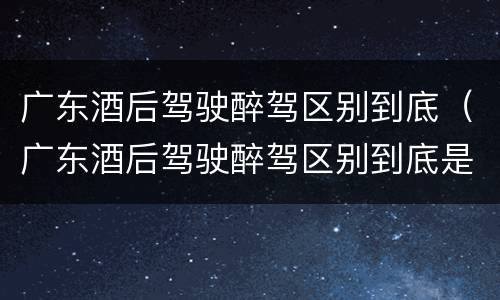 广东酒后驾驶醉驾区别到底（广东酒后驾驶醉驾区别到底是